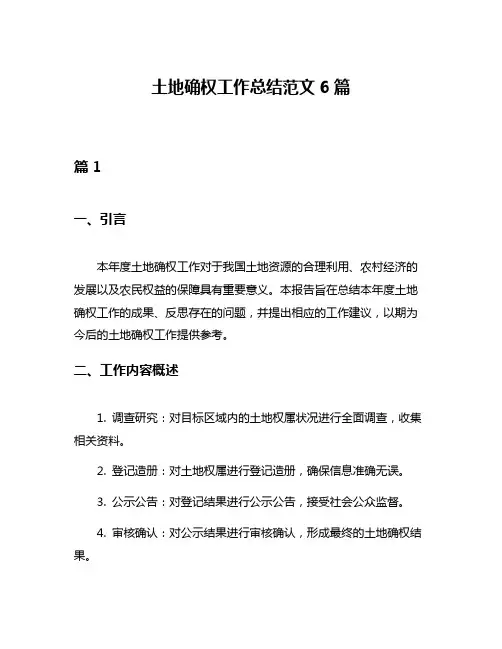 土地确权工作总结范文 6 篇

篇 1

一、引言

本年度土地确权工作对于我国土地资源的合理利用、农村经济的发展以及农民权益的保障具有重要意义。本报告旨在总结本年度土地确权工作的成果、反思存在的问题，并提出相应的工作建议，以期为今后的土地确权工作提供参考。

二、工作内容概述

1. 调查研究：对目标区域内的土地权属状况进行全面调查，收集相关资料。

2. 登记造册：对土地权属进行登记造册，确保信息准确无误。

3. 公示公告：对登记结果进行公示公告，接受社会公众监督。

4. 审核确认：对公示结果进行审核确认，形成最终的土地确权结果。